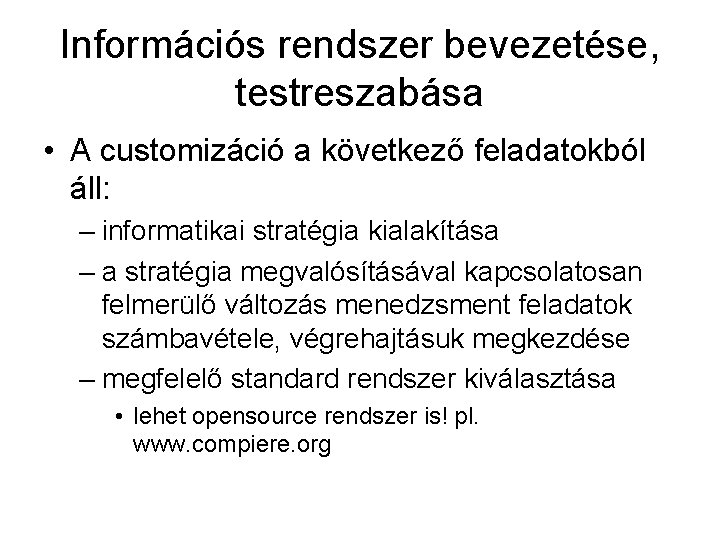 Információs rendszer bevezetése, testreszabása

• A customizáció a következő feladatokból áll:
– informatikai stratégia kialakítása
– a stratégia megvalósításával kapcsolatosan felmerülő változás menedzsment feladatok számbavétele, végrehajtásuk megkezdése
– megfelelő standard rendszer kiválasztása
• lehet opensource rendszer is! pl. www.compiere.org